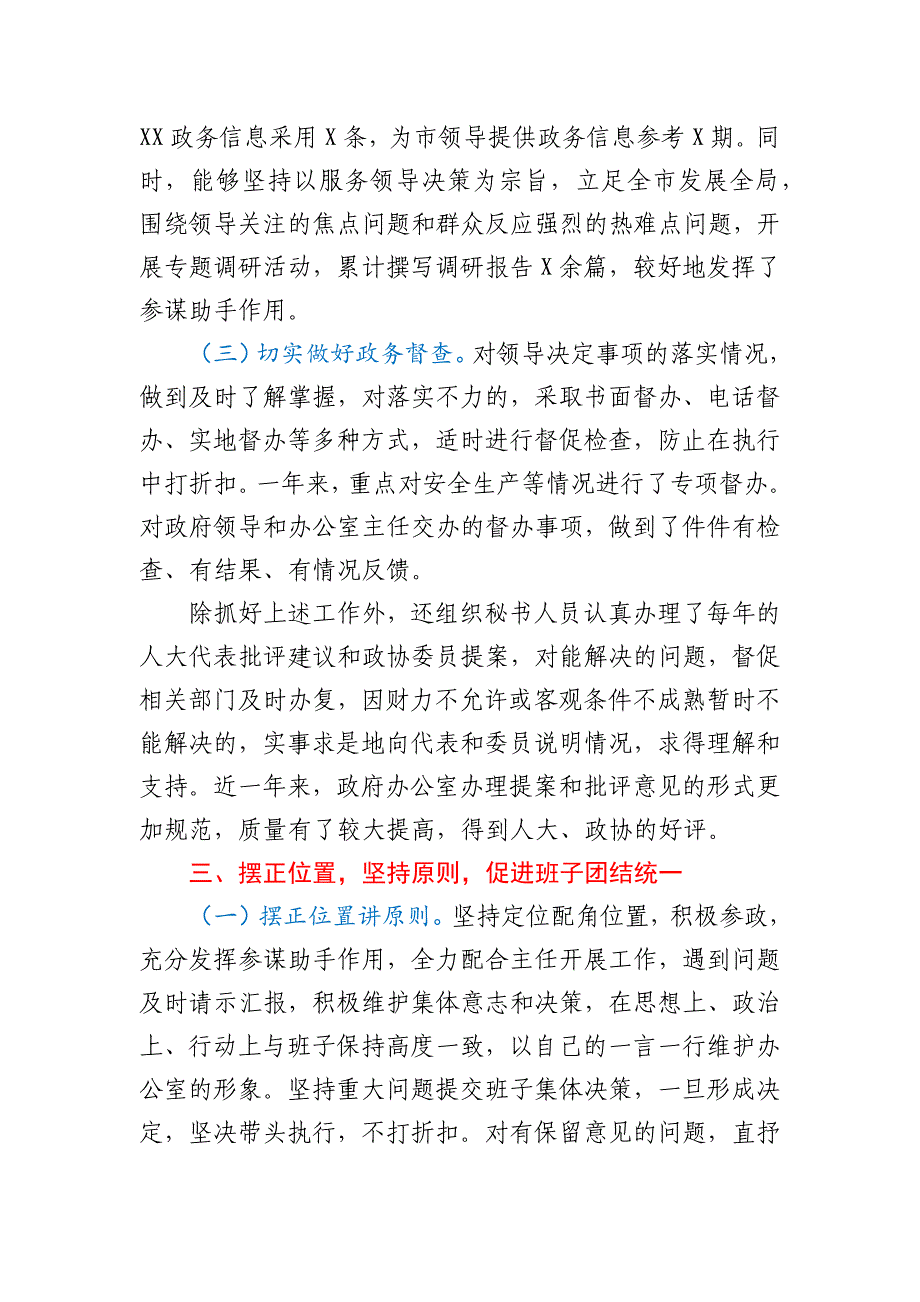 XX 政务信息采用 X 条，为市领导提供政务信息参考 X 期。同时，能够坚持以服务领导决策为宗旨，立足全市发展全局，围绕领导关注的焦点问题和群众反应强烈的热难点问题，开展专题调研活动，累计撰写调研报告 X 余篇，较好地发挥了参谋助手作用。

（三）切实做好政务督查。对领导决定事项的落实情况，做到及时了解掌握，对落实不力的，采取书面督办、电话督办、实地督办等多种方式，适时进行督促检查，防止在执行中打折扣。一年来，重点对安全生产等情况进行了专项督办。对政府领导和办公室主任交办的督办事项，做到了件件有检查、有结果、有情况反馈。

除抓好上述工作外，还组织秘书人员认真办理了每年的人大代表批评建议和政协委员提案，对能解决的问题，督促相关部门及时办复，因财力不允许或客观条件不成熟暂时不能解决的，实事求是地向代表和委员说明情况，求得理解和支持。近一年来，政府办公室办理提案和批评意见的形式更加规范，质量有了较大提高，得到人大、政协的好评。

三、摆正位置，坚持原则，促进班子团结统一

（一）摆正位置讲原则。坚持定位配角位置，积极参政，充分发挥参谋助手作用，全力配合主任开展工作，遇到问题及时请示汇报，积极维护集体意志和决策，在思想上、政治上、行动上与班子保持高度一致，以自己的一言一行维护办公室的形象。坚持重大问题提交班子集体决策，一旦形成决定，坚决带头执行，不打折扣。对有保留意见的问题，直抒